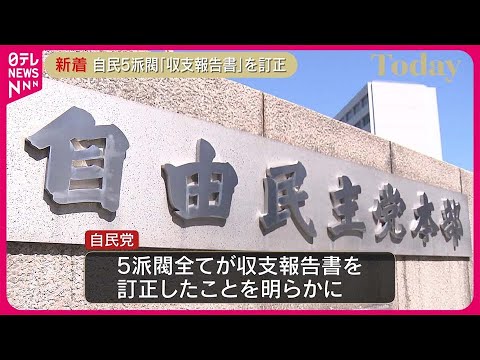 日テレ NEWS NNN

新着 自民5派閥「収支報告書」を訂正

Today

自由民主党本部

自民党

5派閥全てが収支報告書を訂正したことを明らかに